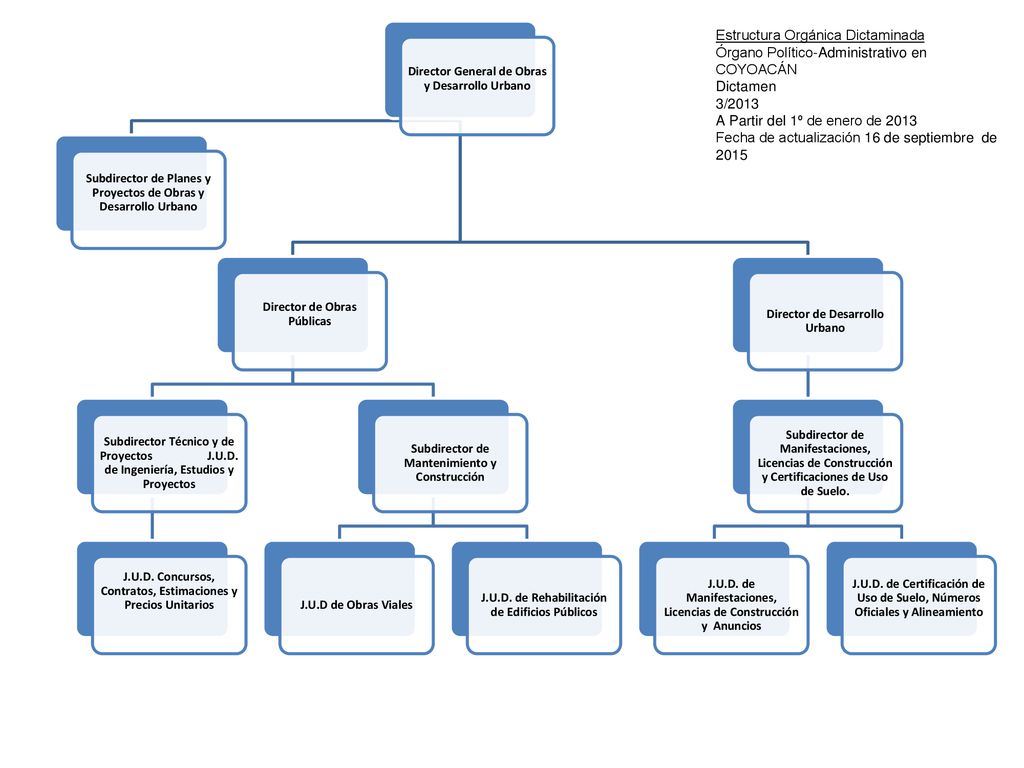 Estructura Orgánica Dictaminada
Órgano Político-Administrativo en COYOACÁN
Dictamen
3/2013
A Partir del 1º de enero de 2013
Fecha de actualización 16 de septiembre de 2015

Director General de Obras y Desarrollo Urbano

Subdirector de Planes y Proyectos de Obras y Desarrollo Urbano

Director de Obras Públicas

Director de Desarrollo Urbano

Subdirector Técnico y de Proyectos J.U.D. de Ingeniería, Estudios y Proyectos

Subdirector de Mantenimiento y Construcción

Subdirector de Manifestaciones, Licencias de Construcción y Certificaciones de Uso de Suelo.

J.U.D. Concursos, Contratos, Estimaciones y Precios Unitarios

J.U.D de Obras Viales

J.U.D. de Rehabilitación de Edificios Públicos

J.U.D. de Manifestaciones, Licencias de Construcción y Anuncios

J.U.D. de Certificación de Uso de Suelo, Números Oficiales y Alineamiento